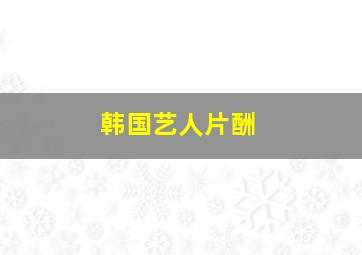 韩国艺人片酬